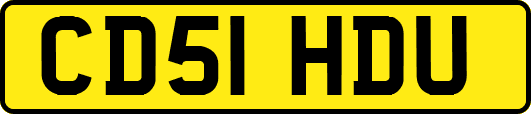 CD51 HDU